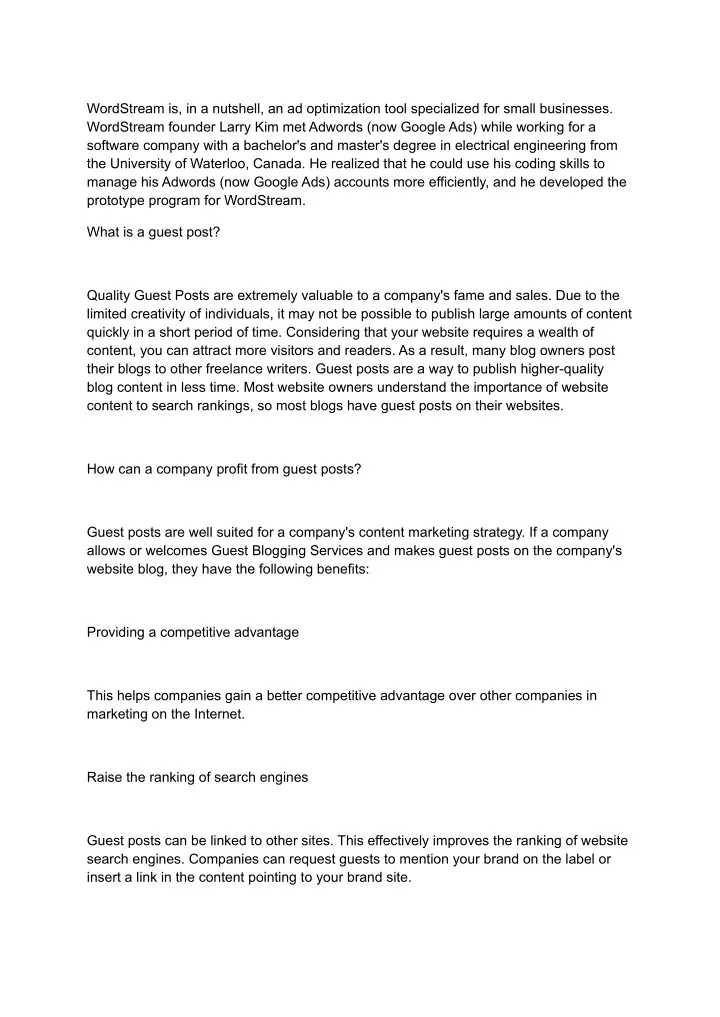 WordStream is, in a nutshell, an ad optimization tool specialized for small businesses. WordStream founder Larry Kim met Adwords (now Google Ads) while working for a software company with a bachelor's and master's degree in electrical engineering from the University of Waterloo, Canada. He realized that he could use his coding skills to manage his Adwords (now Google Ads) accounts more efficiently, and he developed the prototype program for WordStream.

What is a guest post?

Quality Guest Posts are extremely valuable to a company's fame and sales. Due to the limited creativity of individuals, it may not be possible to publish large amounts of content quickly in a short period of time. Considering that your website requires a wealth of content, you can attract more visitors and readers. As a result, many blog owners post their blogs to other freelance writers. Guest posts are a way to publish higher-quality blog content in less time. Most website owners understand the importance of website content to search rankings, so most blogs have guest posts on their websites.

How can a company profit from guest posts?

Guest posts are well suited for a company's content marketing strategy. If a company allows or welcomes Guest Blogging Services and makes guest posts on the company's website blog, they have the following benefits:

Providing a competitive advantage

This helps companies gain a better competitive advantage over other companies in marketing on the Internet.

Raise the ranking of search engines

Guest posts can be linked to other sites. This effectively improves the ranking of website search engines. Companies can request guests to mention your brand on the label or insert a link in the content pointing to your brand site.